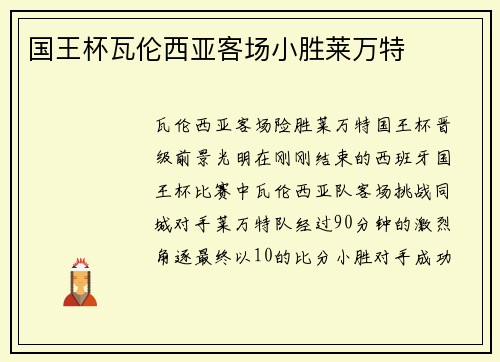 国王杯瓦伦西亚客场小胜莱万特

瓦伦西亚客场险胜莱万特国王杯晋级前景光明在刚刚结束的西班牙国王杯比赛中瓦伦西亚队客场挑战同城对手莱万特队经过90分钟的激烈角逐最终以10的比分小胜对手成功